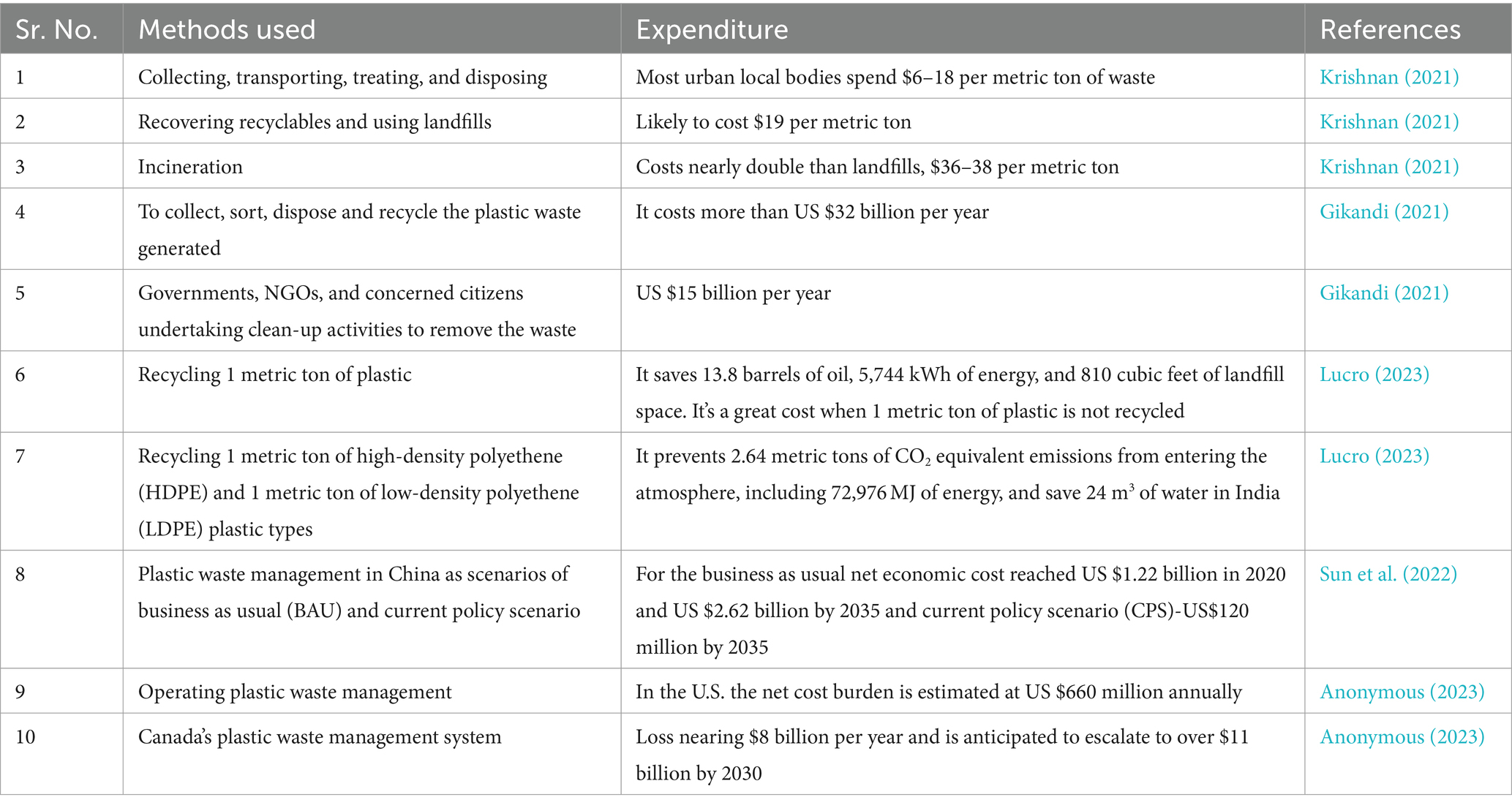 | Sr. No. | Methods used | Expenditure | References |
|---|---|---|---|
| 1 | Collecting, transporting, treating, and disposing | Most urban local bodies spend \$6–18 per metric ton of waste | Krishnan (2021) |
| 2 | Recovering recyclables and using landfills | Likely to cost \$19 per metric ton | Krishnan (2021) |
| 3 | Incineration | Costs nearly double than landfills, \$36–38 per metric ton | Krishnan (2021) |
| 4 | To collect, sort, dispose and recycle the plastic waste generated | It costs more than US \$32 billion per year | Gikandi (2021) |
| 5 | Governments, NGOs, and concerned citizens undertaking clean-up activities to remove the waste | US \$15 billion per year | Gikandi (2021) |
| 6 | Recycling 1 metric ton of plastic | It saves 13.8 barrels of oil, 5,744 kWh of energy, and 810 cubic feet of landfill space. It's a great cost when 1 metric ton of plastic is not recycled | Lucro (2023) |
| 7 | Recycling 1 metric ton of high-density polyethene (HDPE) and 1 metric ton of low-density polyethene (LDPE) plastic types | It prevents 2.64 metric tons of $CO_2$ equivalent emissions from entering the atmosphere, including 72,976 MJ of energy, and save 24 $m^3$ of water in India | Lucro (2023) |
| 8 | Plastic waste management in China as scenarios of business as usual (BAU) and current policy scenario | For the business as usual net economic cost reached US \$1.22 billion in 2020 and US \$2.62 billion by 2035 and current policy scenario (CPS)-US\$120 million by 2035 | Sun et al. (2022) |
| 9 | Operating plastic waste management | In the U.S. the net cost burden is estimated at US \$660 million annually | Anonymous (2023) |
| 10 | Canada's plastic waste management system | Loss nearing \$8 billion per year and is anticipated to escalate to over \$11 billion by 2030 | Anonymous (2023) |